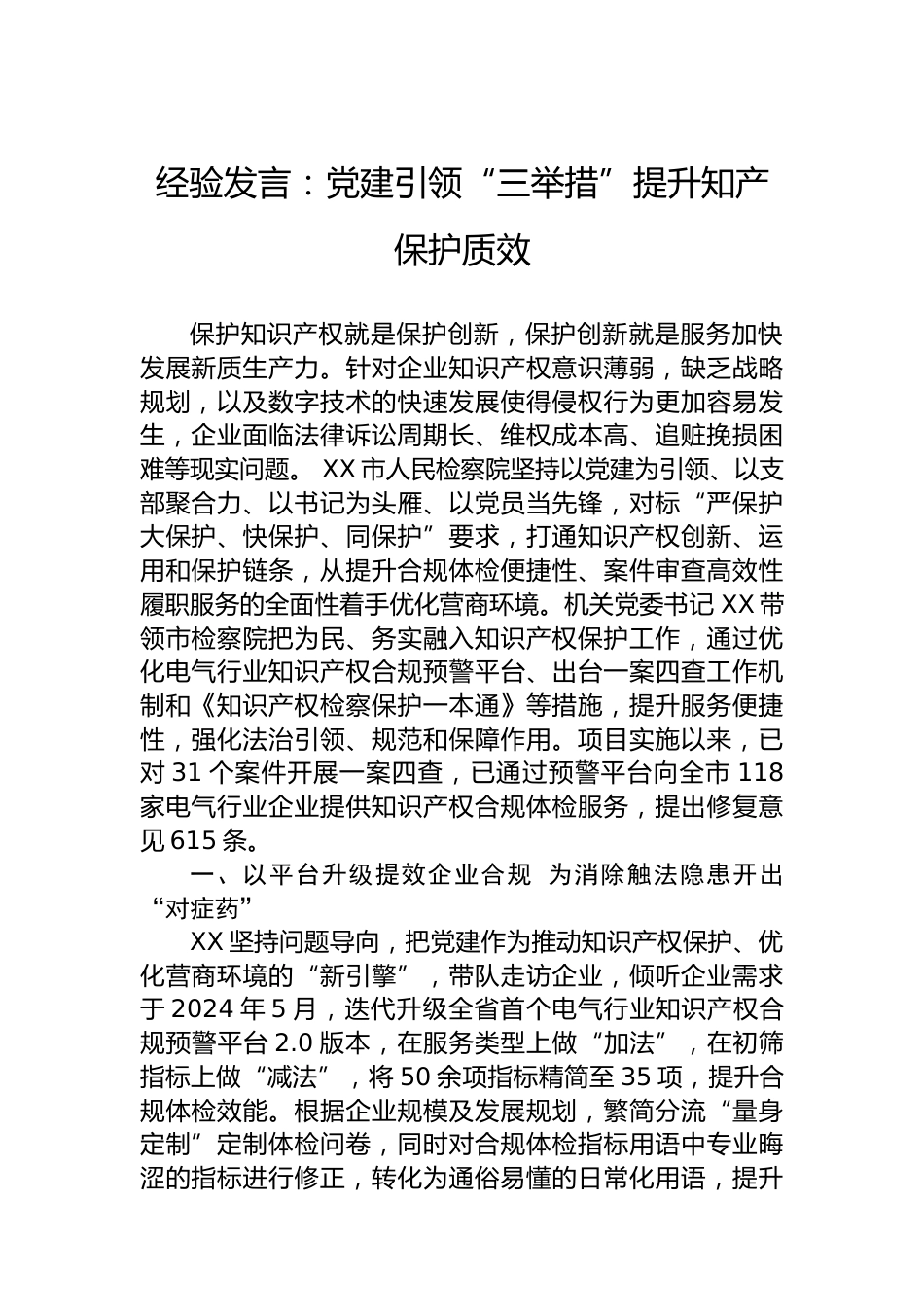 经验发言：党建引领“三举措”提升知产保护质效

保护知识产权就是保护创新，保护创新就是服务加快发展新质生产力。针对企业知识产权意识薄弱，缺乏战略规划，以及数字技术的快速发展使得侵权行为更加容易发生，企业面临法律诉讼周期长、维权成本高、追赃挽损困难等现实问题。XX市人民检察院坚持以党建为引领、以支部聚合力、以书记为头雁、以党员当先锋，对标“严保护大保护、快保护、同保护”要求，打通知识产权创新、运用和保护链条，从提升合规体检便捷性、案件审查高效性履职服务的全面性着手优化营商环境。机关党委书记XX带领市检察院把为民、务实融入知识产权保护工作，通过优化电气行业知识产权合规预警平台、出台一案四查工作机制和《知识产权检察保护一本通》等措施，提升服务便捷性，强化法治引领、规范和保障作用。项目实施以来，已对31个案件开展一案四查，已通过预警平台向全市118家电气行业企业提供知识产权合规体检服务，提出修复意见615条。

一、以平台升级提效企业合规 为消除触法隐患开出“对症药”

XX坚持问题导向，把党建作为推动知识产权保护、优化营商环境的“新引擎”，带队走访企业，倾听企业需求于2024年5月，迭代升级全省首个电气行业知识产权合规预警平台2.0版本，在服务类型上做“加法”，在初筛指标上做“减法”，将50余项指标精简至35项，提升合规体检效能。根据企业规模及发展规划，繁简分流“量身定制”定制体检问卷，同时对合规体检指标用语中专业晦涩的指标进行修正，转化为通俗易懂的日常化用语，提升